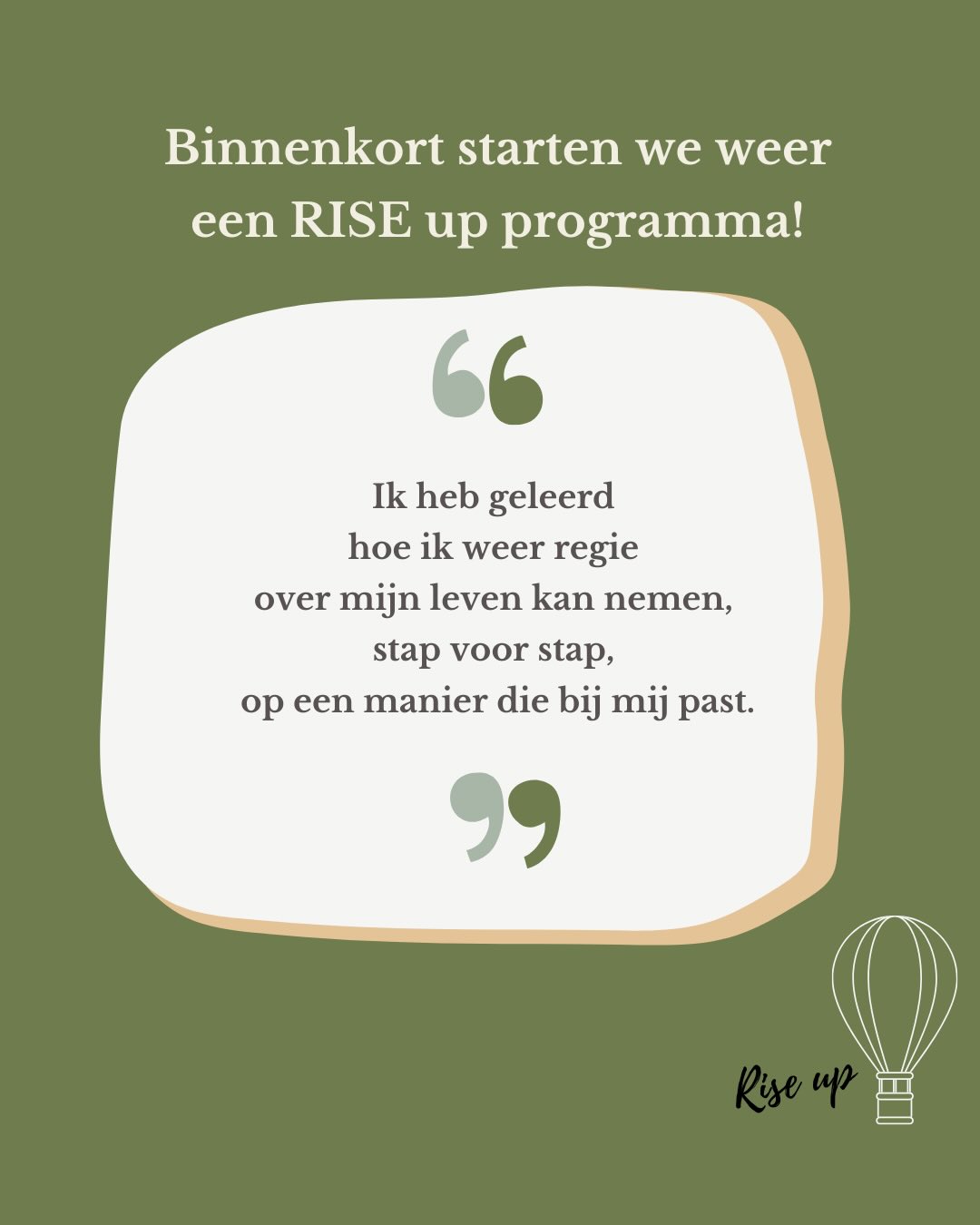 Binnenkort starten we weer een RISE up programma!

“

Ik heb geleerd
hoe ik weer regie
over mijn leven kan nemen,
stap voor stap,
op een manier die bij mij past.

”

Rise up